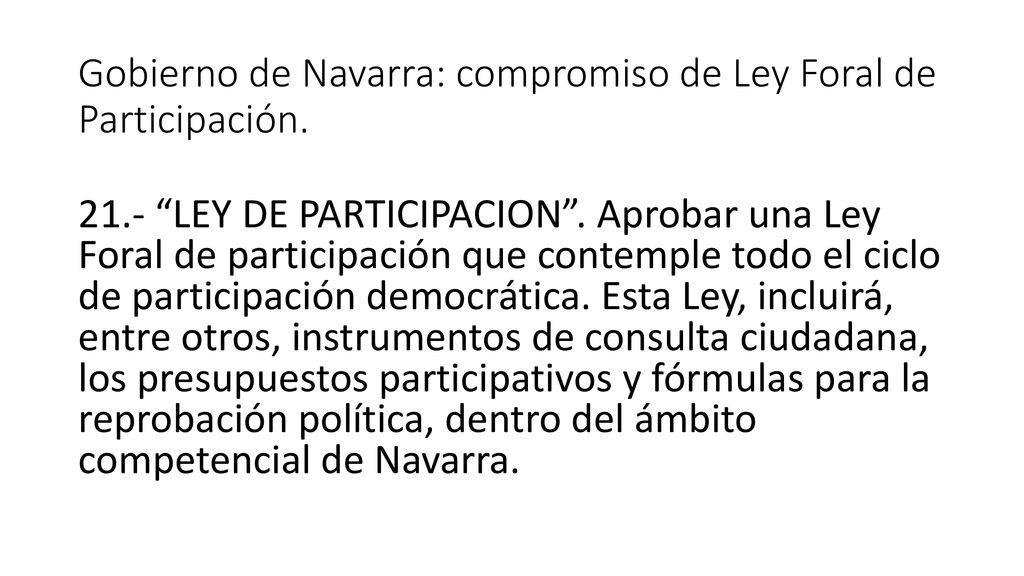 Gobierno de Navarra: compromiso de Ley Foral de Participación.

21.- “LEY DE PARTICIPACION”. Aprobar una Ley Foral de participación que contemple todo el ciclo de participación democrática. Esta Ley, incluirá, entre otros, instrumentos de consulta ciudadana, los presupuestos participativos y fórmulas para la reprobación política, dentro del ámbito competencial de Navarra.